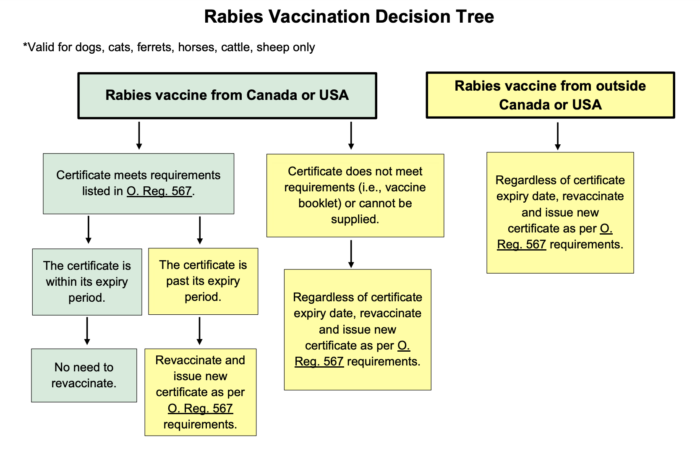 Rabies Vaccination Decision Tree

*Valid for dogs, cats, ferrets, horses, cattle, sheep only

Rabies vaccine from Canada or USA

Certificate meets requirements listed in O. Reg. 567.

The certificate is within its expiry period.

No need to revaccinate.

The certificate is past its expiry period.

Revaccinate and issue new certificate as per O. Reg. 567 requirements.

Certificate does not meet requirements (i.e., vaccine booklet) or cannot be supplied.

Regardless of certificate expiry date, revaccinate and issue new certificate as per O. Reg. 567 requirements.

Rabies vaccine from outside Canada or USA

Regardless of certificate expiry date, revaccinate and issue new certificate as per O. Reg. 567 requirements.